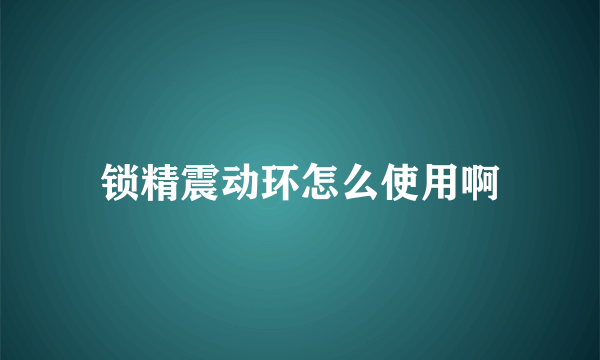 锁精震动环怎么使用啊